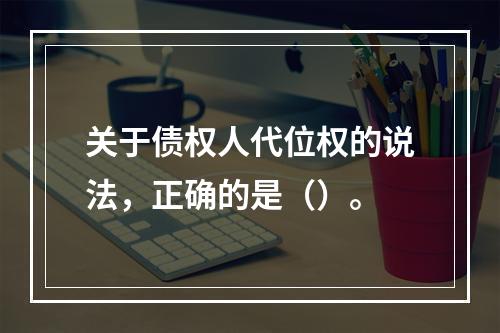 关于债权人代位权的说法，正确的是（）。